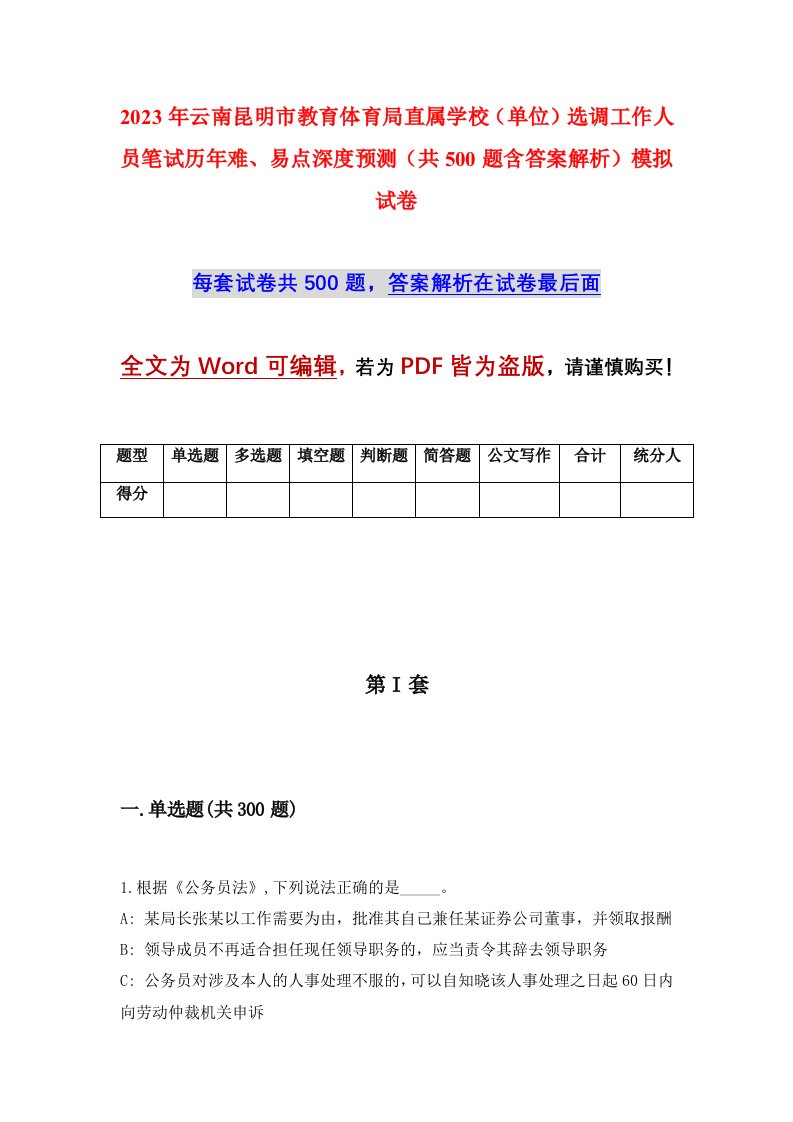 2023年云南昆明市教育体育局直属学校（单位）选调工作人员笔试历年难、易点深度预测（共500题含答案解析）模拟试卷

每套试卷共500题，答案解析在试卷最后面

全文为Word可编辑，若为PDF皆为盗版，请谨慎购买！

| 题型 | 单选题 | 多选题 | 填空题 | 判断题 | 简答题 | 公文写作 | 合计 | 统分人 |
|---|---|---|---|---|---|---|---|---|
| 得分 | | | | | | | | |

第I套

一.单选题(共300题)

1.根据《公务员法》,下列说法正确的是_____。
A: 某局长张某以工作需要为由，批准其自己兼任某证券公司董事，并领取报酬
B: 领导成员不再适合担任现任领导职务的，应当责令其辞去领导职务
C: 公务员对涉及本人的人事处理不服的，可以自知晓该人事处理之日起60日内向劳动仲裁机关申诉